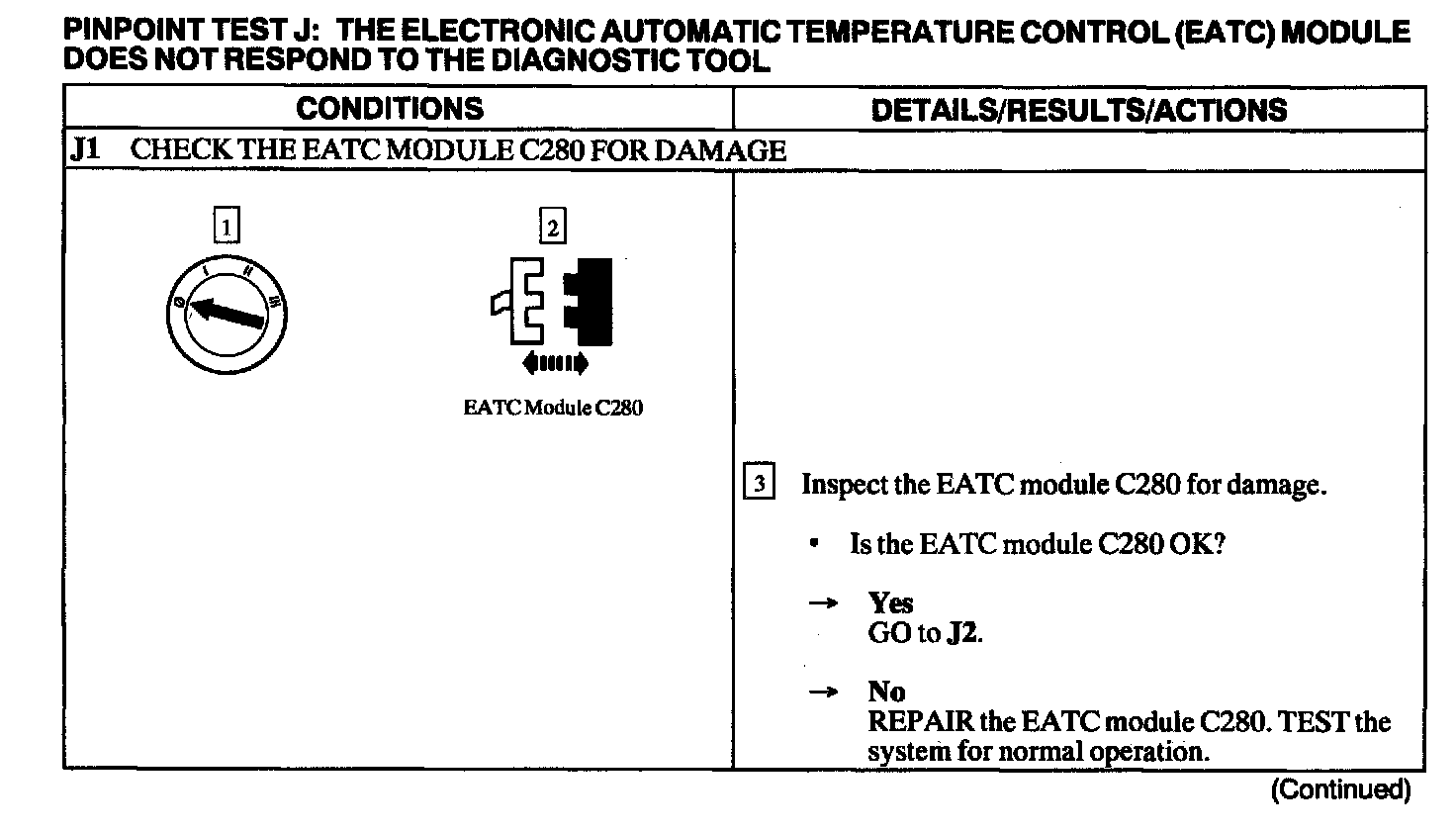 PINPOINT TEST J: THE ELECTRONIC AUTOMATIC TEMPERATURE CONTROL (EATC) MODULE DOES NOT RESPOND TO THE DIAGNOSTIC TOOL

| CONDITIONS | DETAILS/RESULTS/ACTIONS |
|---|---|
| J1 CHECK THE EATC MODULE C280 FOR DAMAGE | |
| 1 2 EATC Module C280 | 3 Inspect the EATC module C280 for damage. • Is the EATC module C280 OK? → Yes GO to J2. → No REPAIR the EATC module C280. TEST the system for normal operation. |

(Continued)